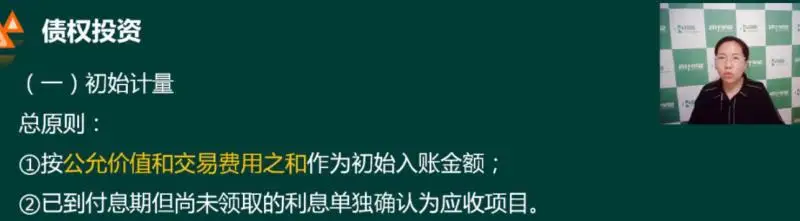 债权投资

（一）初始计量

总原则：

①按公允价值和交易费用之和作为初始入账金额；

②已到付息期但尚未领取的利息单独确认为应收项目。